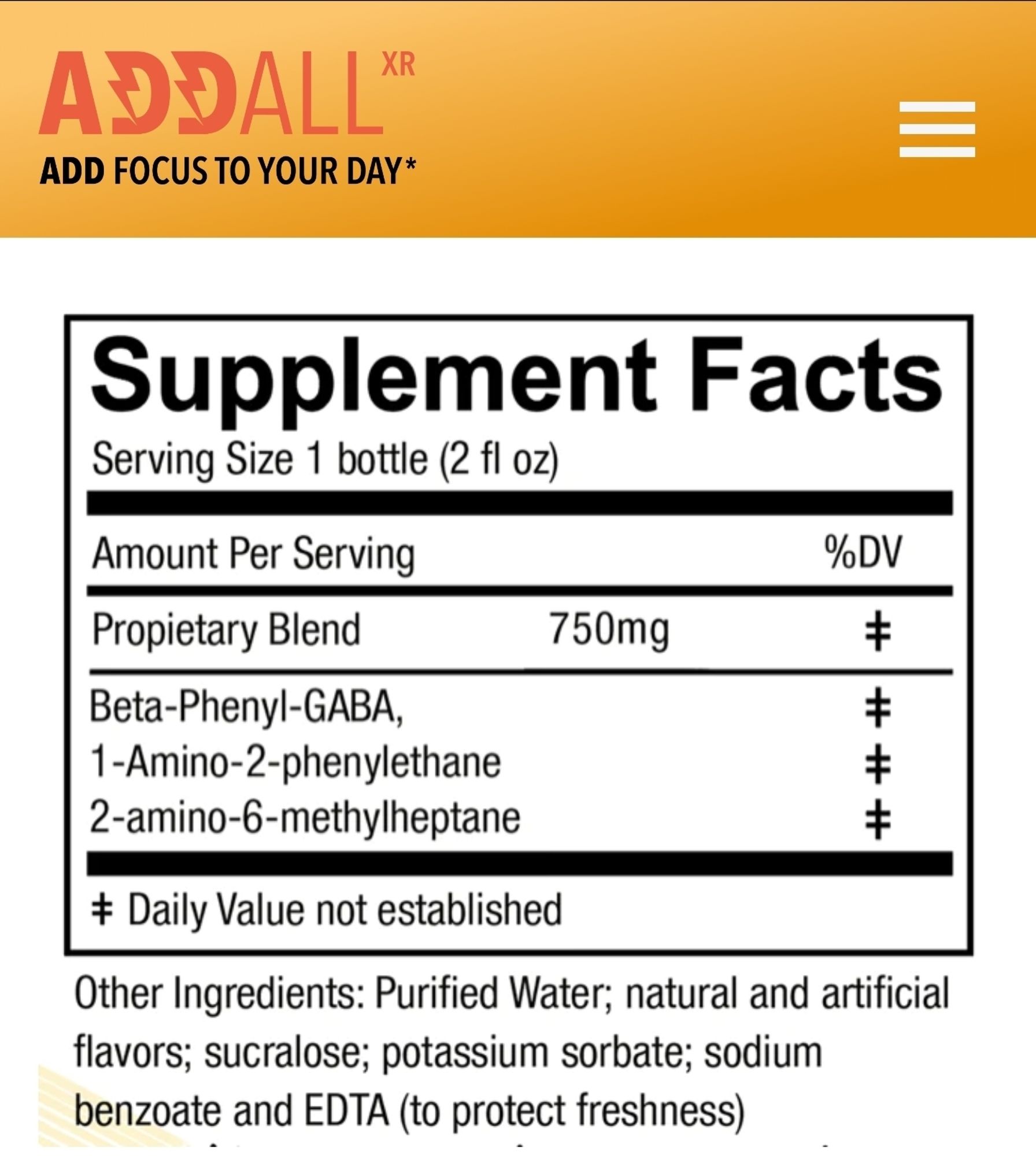 ADDALL XR
ADD FOCUS TO YOUR DAY*

Supplement Facts
Serving Size 1 bottle (2 fl oz)

| Amount Per Serving | | %DV |
|---|---|---|
| Propietary Blend | 750mg | ‡ |
| Beta-Phenyl-GABA, | | ‡ |
| 1-Amino-2-phenylethane | | ‡ |
| 2-amino-6-methylheptane | | ‡ |

‡ Daily Value not established

Other Ingredients: Purified Water; natural and artificial flavors; sucralose; potassium sorbate; sodium benzoate and EDTA (to protect freshness)